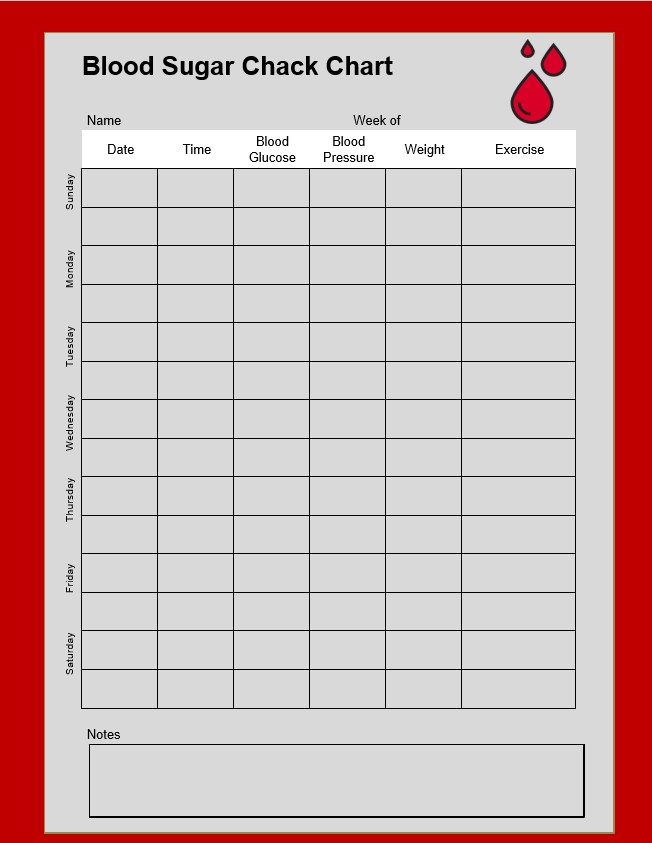 Blood Sugar Chack Chart

Name Week of

| | Date | Time | Blood Glucose | Blood Pressure | Weight | Exercise |
|---|---|---|---|---|---|---|
| Sunday | | | | | | |
| | | | | | | |
| Monday | | | | | | |
| | | | | | | |
| Tuesday | | | | | | |
| | | | | | | |
| Wednesday | | | | | | |
| | | | | | | |
| Thursday | | | | | | |
| | | | | | | |
| Friday | | | | | | |
| | | | | | | |
| Saturday | | | | | | |
| | | | | | | |

Notes